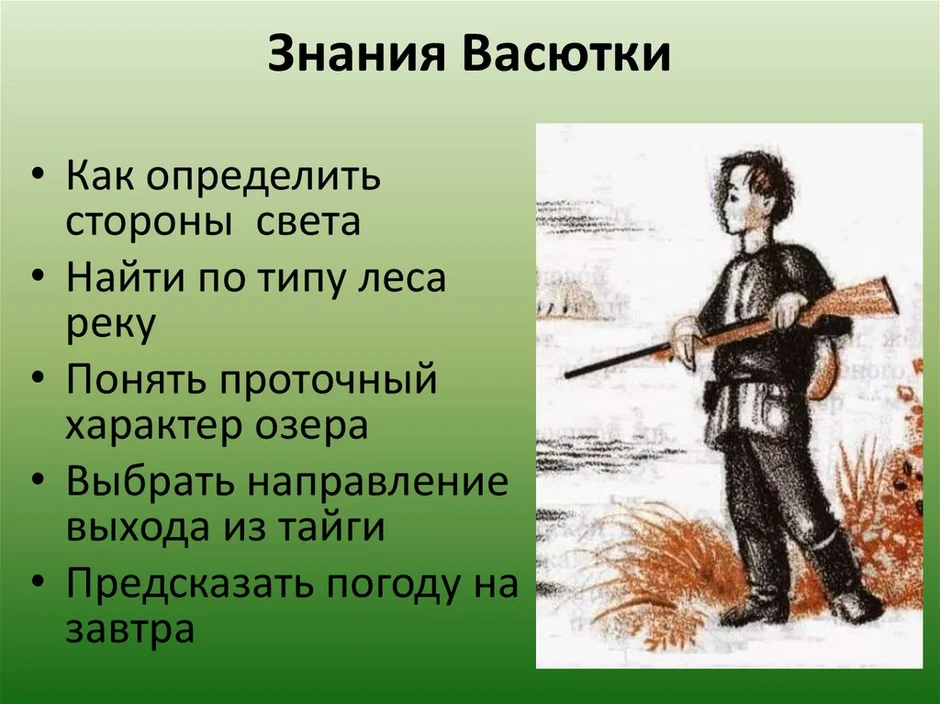 Знания Васютки

• Как определить стороны света
• Найти по типу леса реку
• Понять проточный характер озера
• Выбрать направление выхода из тайги
• Предсказать погоду на завтра